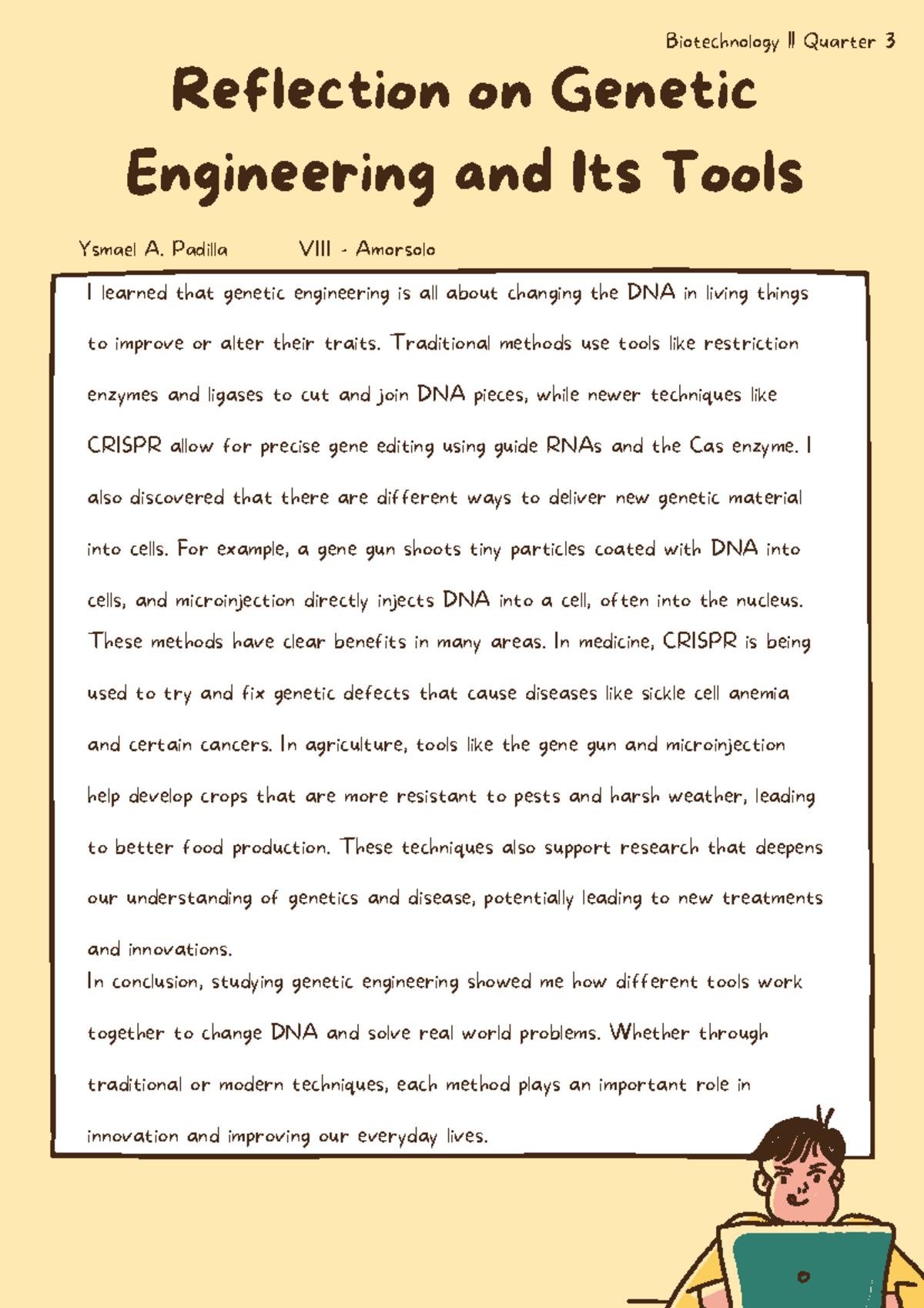 Biotechnology || Quarter 3

Reflection on Genetic Engineering and Its Tools

Ysmael A. Padilla VIII - Amorsolo

I learned that genetic engineering is all about changing the DNA in living things to improve or alter their traits. Traditional methods use tools like restriction enzymes and ligases to cut and join DNA pieces, while newer techniques like CRISPR allow for precise gene editing using guide RNAs and the Cas enzyme. I also discovered that there are different ways to deliver new genetic material into cells. For example, a gene gun shoots tiny particles coated with DNA into cells, and microinjection directly injects DNA into a cell, often into the nucleus.
These methods have clear benefits in many areas. In medicine, CRISPR is being used to try and fix genetic defects that cause diseases like sickle cell anemia and certain cancers. In agriculture, tools like the gene gun and microinjection help develop crops that are more resistant to pests and harsh weather, leading to better food production. These techniques also support research that deepens our understanding of genetics and disease, potentially leading to new treatments and innovations.
In conclusion, studying genetic engineering showed me how different tools work together to change DNA and solve real world problems. Whether through traditional or modern techniques, each method plays an important role in innovation and improving our everyday lives.